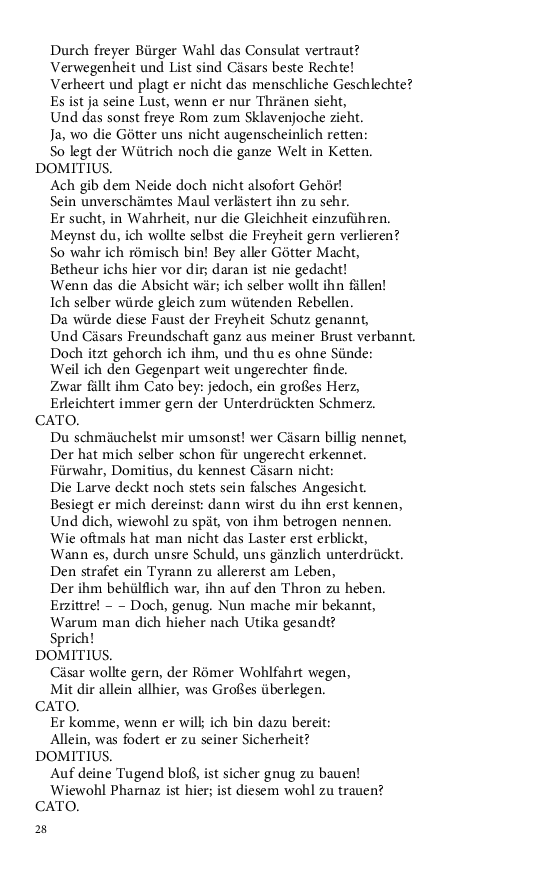 Durch freyer Bürger Wahl das Consulat vertraut?
Verwegenheit und List sind Cäsars beste Rechte!
Verheert und plagt er nicht das menschliche Geschlechte?
Es ist ja seine Lust, wenn er nur Thränen sieht,
Und das sonst freye Rom zum Sklavenjoche zieht.
Ja, wo die Götter uns nicht augenscheinlich retten:
So legt der Wütrich noch die ganze Welt in Ketten.
DOMITIUS.
Ach gib dem Neide doch nicht alsofort Gehör!
Sein unverschämtes Maul verlästert ihn zu sehr.
Er sucht, in Wahrheit, nur die Gleichheit einzuführen.
Meynst du, ich wollte selbst die Freyheit gern verlieren?
So wahr ich römisch bin! Bey aller Götter Macht,
Betheur ichs hier vor dir; daran ist nie gedacht!
Wenn das die Absicht wär; ich selber wollt ihn fällen!
Ich selber würde gleich zum wütenden Rebellen.
Da würde diese Faust der Freyheit Schutz genannt,
Und Cäsars Freundschaft ganz aus meiner Brust verbannt.
Doch itzt gehorch ich ihm, und thu es ohne Sünde:
Weil ich den Gegenpart weit ungerechter finde.
Zwar fällt ihm Cato bey: jedoch, ein großes Herz,
Erleichtert immer gern der Unterdrückten Schmerz.
CATO.
Du schmäuchelst mir umsonst! wer Cäsarn billig nennet,
Der hat mich selber schon für ungerecht erkennet.
Fürwahr, Domitius, du kennest Cäsarn nicht:
Die Larve deckt noch stets sein falsches Angesicht.
Besiegt er mich dereinst: dann wirst du ihn erst kennen,
Und dich, wiewohl zu spät, von ihm betrogen nennen.
Wie oftmals hat man nicht das Laster erst erblickt,
Wann es, durch unsre Schuld, uns gänzlich unterdrückt.
Den strafet ein Tyrann zu allererst am Leben,
Der ihm behülflich war, ihn auf den Thron zu heben.
Erzittre! – – Doch, genug. Nun mache mir bekannt,
Warum man dich hieher nach Utika gesandt?
Sprich!
DOMITIUS.
Cäsar wollte gern, der Römer Wohlfahrt wegen,
Mit dir allein allhier, was Großes überlegen.
CATO.
Er komme, wenn er will; ich bin dazu bereit:
Allein, was fodert er zu seiner Sicherheit?
DOMITIUS.
Auf deine Tugend bloß, ist sicher gnug zu bauen!
Wiewohl Pharnaz ist hier; ist diesem wohl zu trauen?
CATO.

28